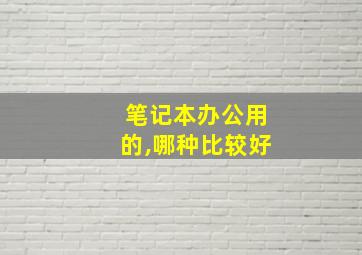 笔记本办公用的,哪种比较好